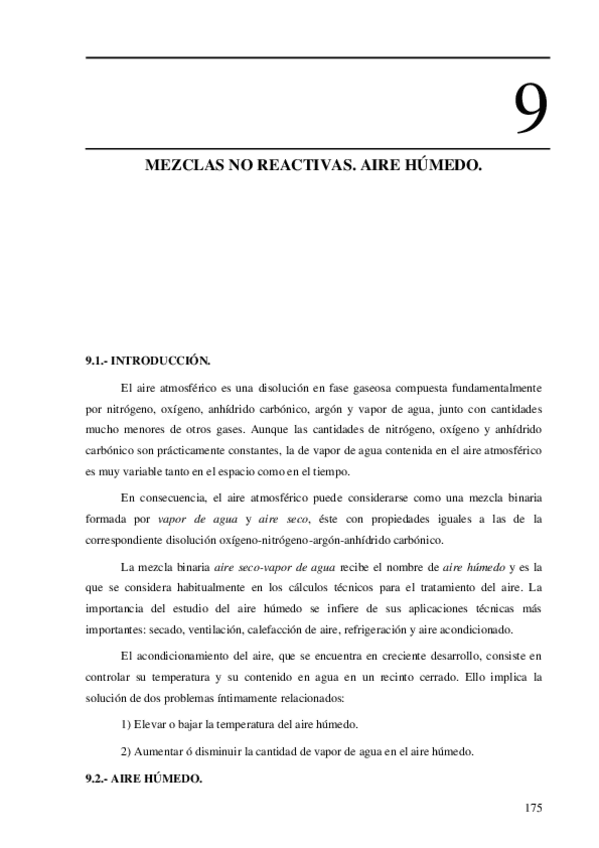 9

MEZCLAS NO REACTIVAS. AIRE HÚMEDO.

9.1.- INTRODUCCIÓN.

El aire atmosférico es una disolución en fase gaseosa compuesta fundamentalmente por nitrógeno, oxígeno, anhídrido carbónico, argón y vapor de agua, junto con cantidades mucho menores de otros gases. Aunque las cantidades de nitrógeno, oxígeno y anhídrido carbónico son prácticamente constantes, la de vapor de agua contenida en el aire atmosférico es muy variable tanto en el espacio como en el tiempo.

En consecuencia, el aire atmosférico puede considerarse como una mezcla binaria formada por vapor de agua y aire seco, éste con propiedades iguales a las de la correspondiente disolución oxígeno-nitrógeno-argón-anhídrido carbónico.

La mezcla binaria aire seco-vapor de agua recibe el nombre de aire húmedo y es la que se considera habitualmente en los cálculos técnicos para el tratamiento del aire. La importancia del estudio del aire húmedo se infiere de sus aplicaciones técnicas más importantes: secado, ventilación, calefacción de aire, refrigeración y aire acondicionado.

El acondicionamiento del aire, que se encuentra en creciente desarrollo, consiste en controlar su temperatura y su contenido en agua en un recinto cerrado. Ello implica la solución de dos problemas íntimamente relacionados:

1) Elevar o bajar la temperatura del aire húmedo.

2) Aumentar ó disminuir la cantidad de vapor de agua en el aire húmedo.

9.2.- AIRE HÚMEDO.

175